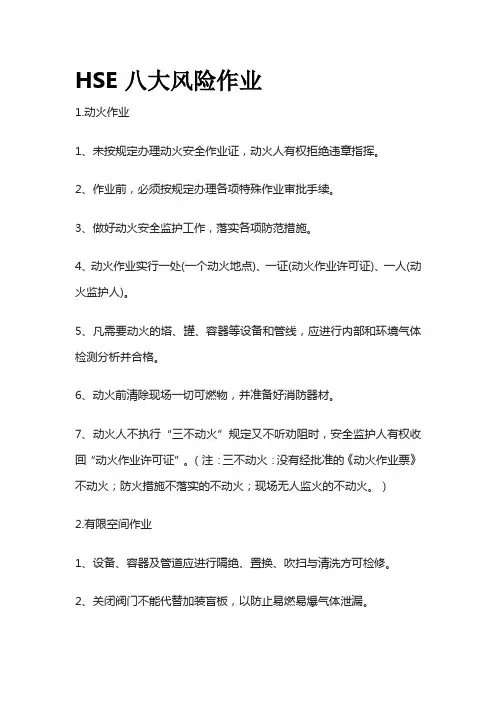 HSE 八大风险作业

1.动火作业

1、未按规定办理动火安全作业证，动火人有权拒绝违章指挥。

2、作业前，必须按规定办理各项特殊作业审批手续。

3、做好动火安全监护工作，落实各项防范措施。

4、动火作业实行一处(一个动火地点)、一证(动火作业许可证)、一人(动火监护人)。

5、凡需要动火的塔、罐、容器等设备和管线，应进行内部和环境气体检测分析并合格。

6、动火前清除现场一切可燃物，并准备好消防器材。

7、动火人不执行“三不动火”规定又不听劝阻时，安全监护人有权收回“动火作业许可证”。（注：三不动火：没有经批准的《动火作业票》不动火；防火措施不落实的不动火；现场无人监火的不动火。）

2.有限空间作业

1、设备、容器及管道应进行隔绝、置换、吹扫与清洗方可检修。

2、关闭阀门不能代替加装盲板，以防止易燃易爆气体泄漏。